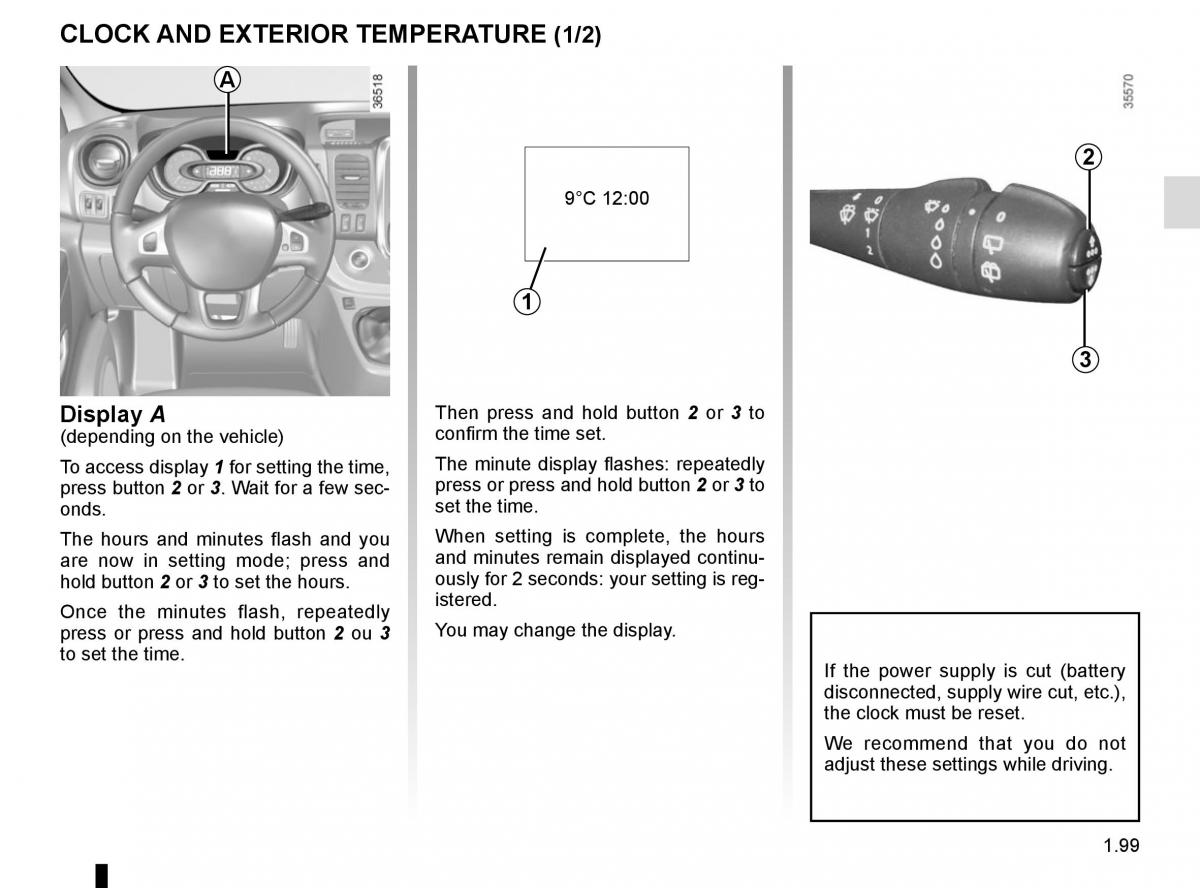 CLOCK AND EXTERIOR TEMPERATURE (1/2)

A

36518

Display A
(depending on the vehicle)

To access display 1 for setting the time, press button 2 or 3. Wait for a few seconds.

The hours and minutes flash and you are now in setting mode; press and hold button 2 or 3 to set the hours.

Once the minutes flash, repeatedly press or press and hold button 2 ou 3 to set the time.

9°C 12:00

1

Then press and hold button 2 or 3 to confirm the time set.

The minute display flashes: repeatedly press or press and hold button 2 or 3 to set the time.

When setting is complete, the hours and minutes remain displayed continuously for 2 seconds: your setting is registered.

You may change the display.

35570

2

3

If the power supply is cut (battery disconnected, supply wire cut, etc.), the clock must be reset.

We recommend that you do not adjust these settings while driving.

1.99